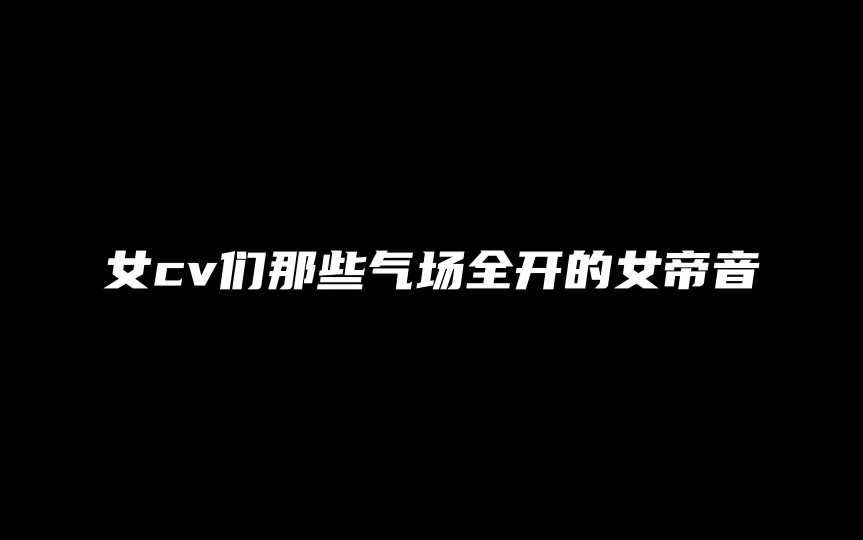 女cv们那些气场全开的女帝音